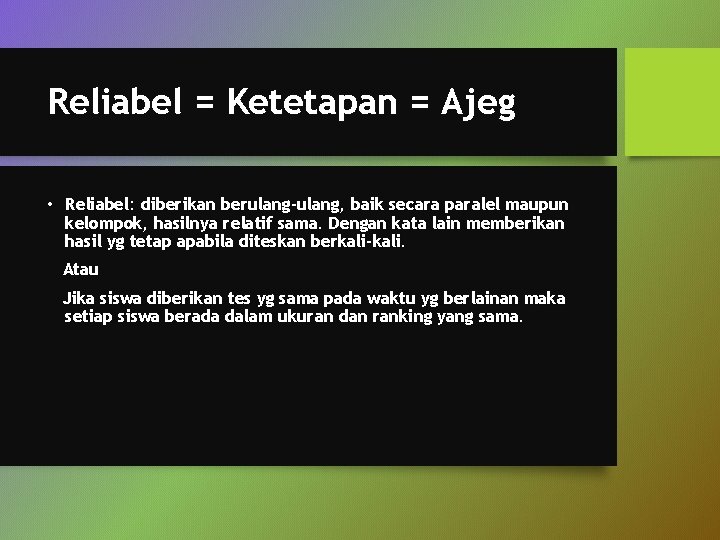 Reliabel = Ketetapan = Ajeg

• Reliabel: diberikan berulang-ulang, baik secara paralel maupun kelompok, hasilnya relatif sama. Dengan kata lain memberikan hasil yg tetap apabila diteskan berkali-kali.

Atau

Jika siswa diberikan tes yg sama pada waktu yg berlainan maka setiap siswa berada dalam ukuran dan ranking yang sama.